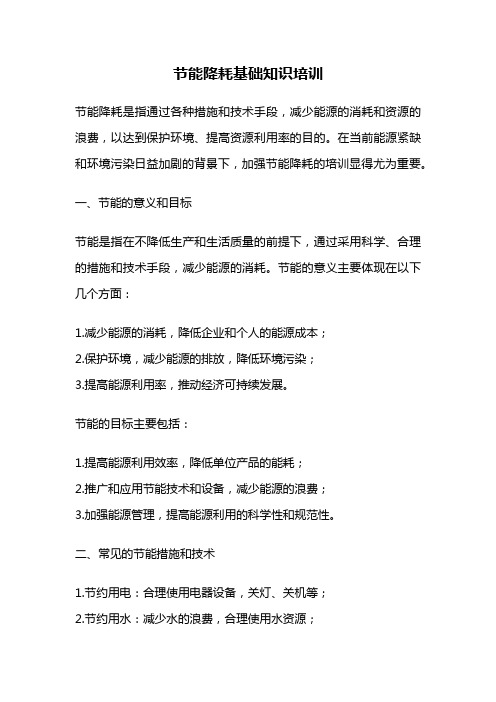 节能降耗基础知识培训

节能降耗是指通过各种措施和技术手段，减少能源的消耗和资源的浪费，以达到保护环境、提高资源利用率的目的。在当前能源紧缺和环境污染日益加剧的背景下，加强节能降耗的培训显得尤为重要。

一、节能的意义和目标

节能是指在不降低生产和生活质量的前提下，通过采用科学、合理的措施和技术手段，减少能源的消耗。节能的意义主要体现在以下几个方面：

1.减少能源的消耗，降低企业和个人的能源成本；
2.保护环境，减少能源的排放，降低环境污染；
3.提高能源利用率，推动经济可持续发展。

节能的目标主要包括：

1.提高能源利用效率，降低单位产品的能耗；
2.推广和应用节能技术和设备，减少能源的浪费；
3.加强能源管理，提高能源利用的科学性和规范性。

二、常见的节能措施和技术

1.节约用电：合理使用电器设备，关灯、关机等；
2.节约用水：减少水的浪费，合理使用水资源；